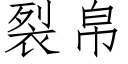 裂帛